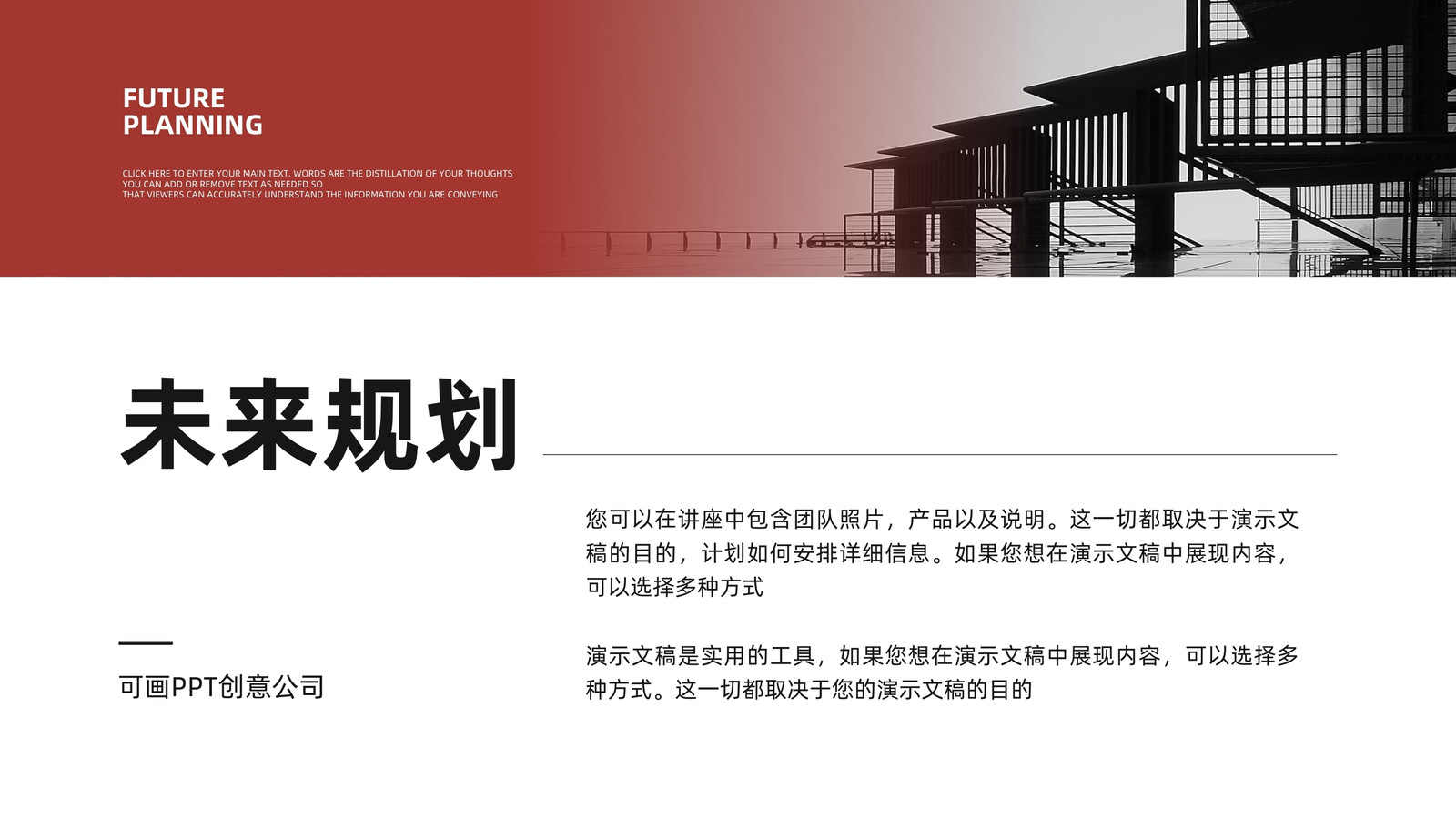 FUTURE
PLANNING

CLICK HERE TO ENTER YOUR MAIN TEXT. WORDS ARE THE DISTILLATION OF YOUR THOUGHTS YOU CAN ADD OR REMOVE TEXT AS NEEDED SO THAT VIEWERS CAN ACCURATELY UNDERSTAND THE INFORMATION YOU ARE CONVEYING

未来规划

您可以在讲座中包含团队照片，产品以及说明。这一切都取决于演示文稿的目的，计划如何安排详细信息。如果您想在演示文稿中展现内容，可以选择多种方式

演示文稿是实用的工具，如果您想在演示文稿中展现内容，可以选择多种方式。这一切都取决于您的演示文稿的目的

可画PPT创意公司